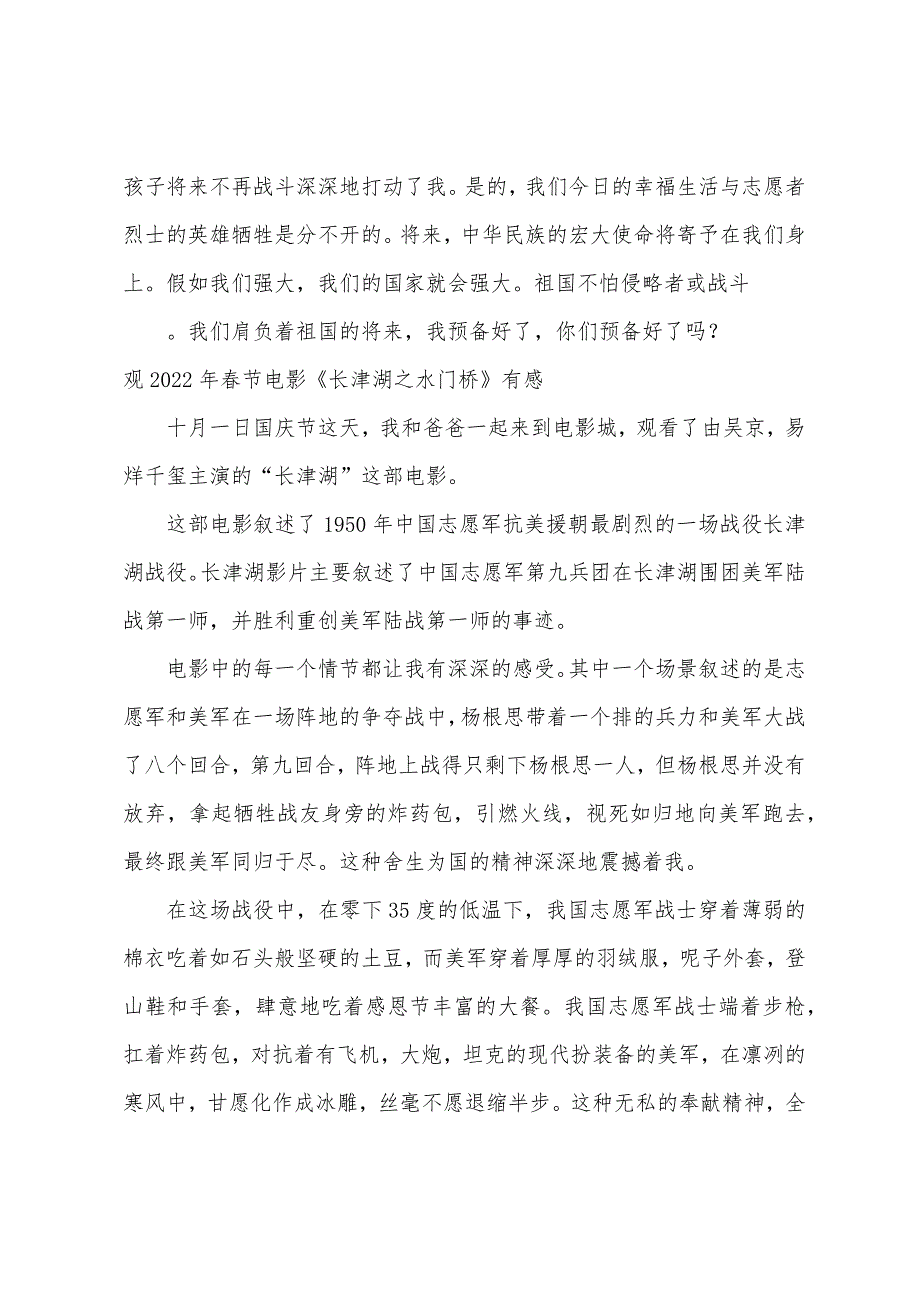 孩子将来不再战斗深深地打动了我。是的，我们今日的幸福生活与志愿者烈士的英雄牺牲是分不开的。将来，中华民族的宏大使命将寄予在我们身上。假如我们强大，我们的国家就会强大。祖国不怕侵略者或战斗

。我们肩负着祖国的将来，我预备好了，你们预备好了吗？

观 2022 年春节电影《长津湖之水门桥》有感

十月一日国庆节这天，我和爸爸一起来到电影城，观看了由吴京，易烊千玺主演的“长津湖”这部电影。

这部电影叙述了 1950 年中国志愿军抗美援朝最剧烈的一场战役长津湖战役。长津湖影片主要叙述了中国志愿军第九兵团在长津湖围困美军陆战第一师，并胜利重创美军陆战第一师的事迹。

电影中的每一个情节都让我有深深的感受。其中一个场景叙述的是志愿军和美军在一场阵地的争夺战中，杨根思带着一个排的兵力和美军大战了八个回合，第九回合，阵地上战得只剩下杨根思一人，但杨根思并没有放弃，拿起牺牲战友身旁的炸药包，引燃火线，视死如归地向美军跑去，最终跟美军同归于尽。这种舍生为国的精神深深地震撼着我。

在这场战役中，在零下 35 度的低温下，我国志愿军战士穿着薄弱的棉衣吃着如石头般坚硬的土豆，而美军穿着厚厚的羽绒服，呢子外套，登山鞋和手套，肆意地吃着感恩节丰富的大餐。我国志愿军战士端着步枪，扛着炸药包，对抗着有飞机，大炮，坦克的现代扮装备的美军，在凛冽的寒风中，甘愿化作成冰雕，丝毫不愿退缩半步。这种无私的奉献精神，全